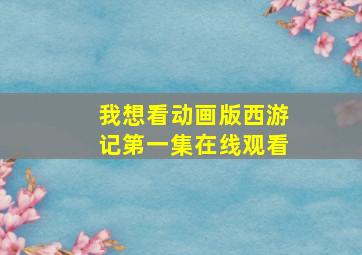 我想看动画版西游记第一集在线观看